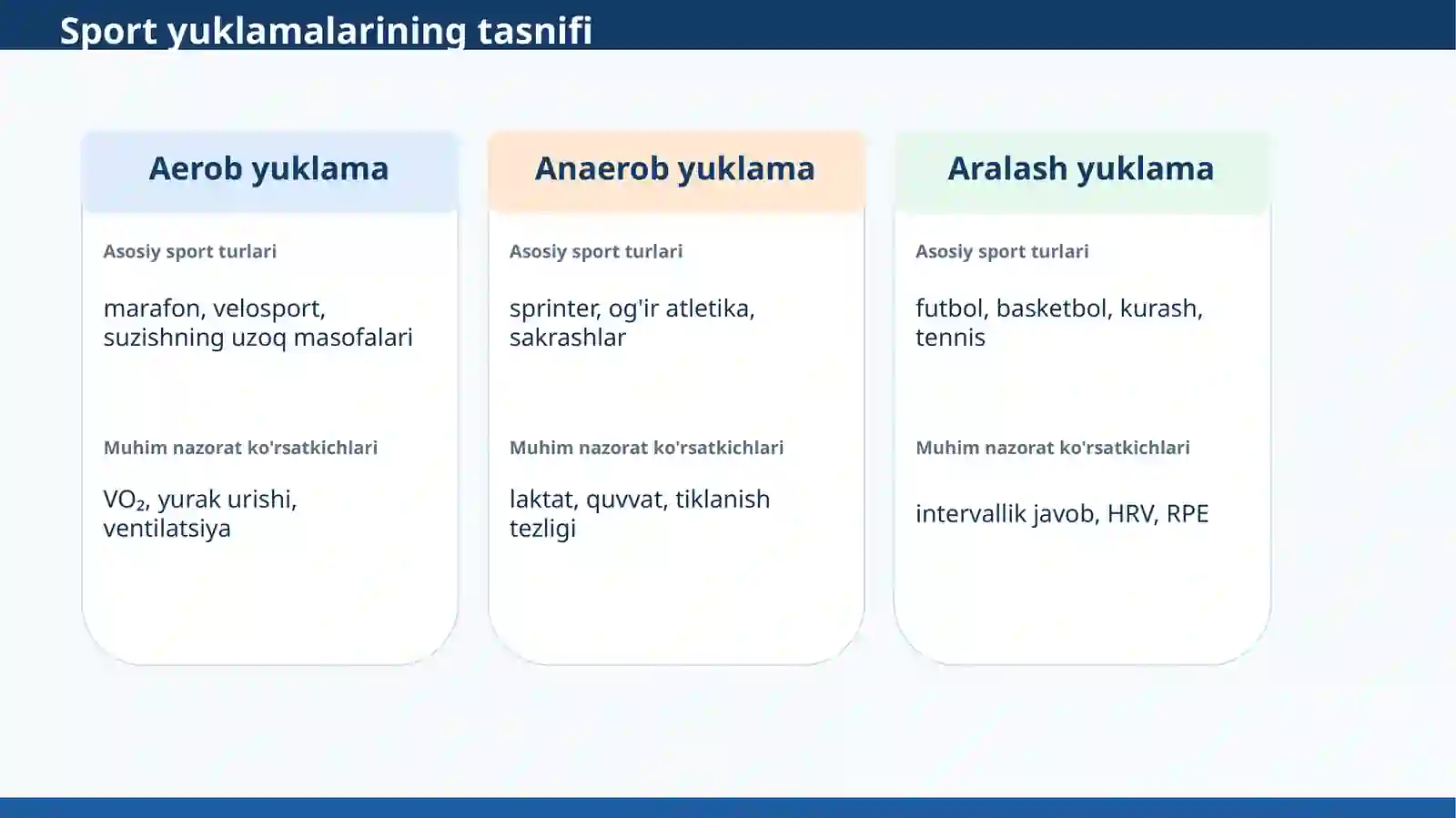 Sport yuklamalarining tasnifi

Aerob yuklama

Asosiy sport turlari

marafon, velosport, suzishning uzoq masofalari

Muhim nazorat ko'rsatkichlari

$VO_2$, yurak urishi, ventilatsiya

Anaerob yuklama

Asosiy sport turlari

sprinter, og'ir atletika, sakrashlar

Muhim nazorat ko'rsatkichlari

laktat, quvvat, tiklanish tezligi

Aralash yuklama

Asosiy sport turlari

futbol, basketbol, kurash, tennis

Muhim nazorat ko'rsatkichlari

intervallik javob, HRV, RPE